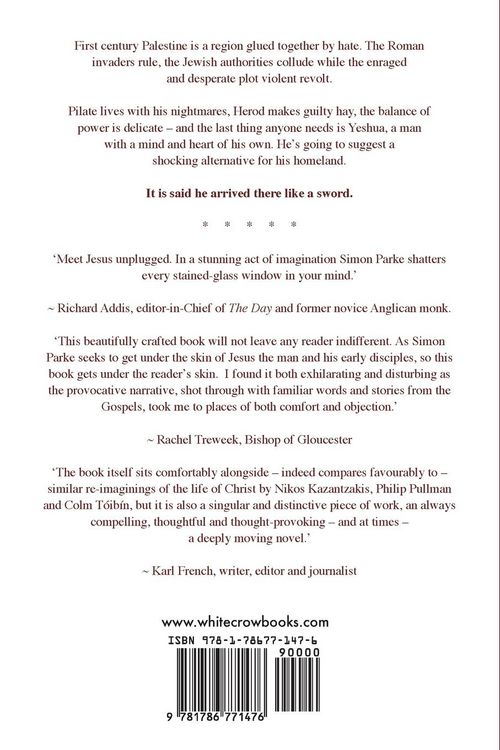 First century Palestine is a region glued together by hate. The Roman invaders rule, the Jewish authorities collude while the enraged and desperate plot violent revolt.

Pilate lives with his nightmares, Herod makes guilty hay, the balance of power is delicate – and the last thing anyone needs is Yeshua, a man with a mind and heart of his own. He's going to suggest a shocking alternative for his homeland.

It is said he arrived there like a sword.

* * * * *

'Meet Jesus unplugged. In a stunning act of imagination Simon Parke shatters every stained-glass window in your mind.'

~ Richard Addis, editor-in-Chief of The Day and former novice Anglican monk.

'This beautifully crafted book will not leave any reader indifferent. As Simon Parke seeks to get under the skin of Jesus the man and his early disciples, so this book gets under the reader's skin. I found it both exhilarating and disturbing as the provocative narrative, shot through with familiar words and stories from the Gospels, took me to places of both comfort and objection.'

~ Rachel Treweek, Bishop of Gloucester

'The book itself sits comfortably alongside – indeed compares favourably to – similar re-imaginings of the life of Christ by Nikos Kazantzakis, Philip Pullman and Colm Tóibín, but it is also a singular and distinctive piece of work, an always compelling, thoughtful and thought-provoking – and at times – a deeply moving novel.'

~ Karl French, writer, editor and journalist

www.whitecrowbooks.com

ISBN 978-1-78677-147-6

90000

9 781786 771476